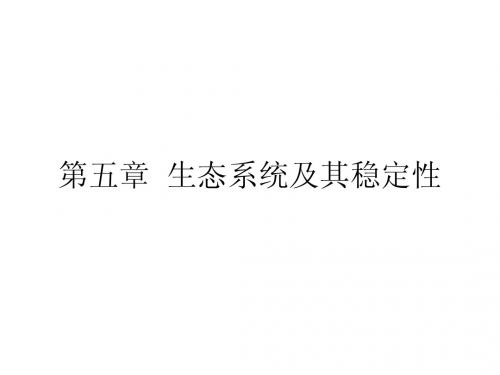 第五章 生态系统及其稳定性